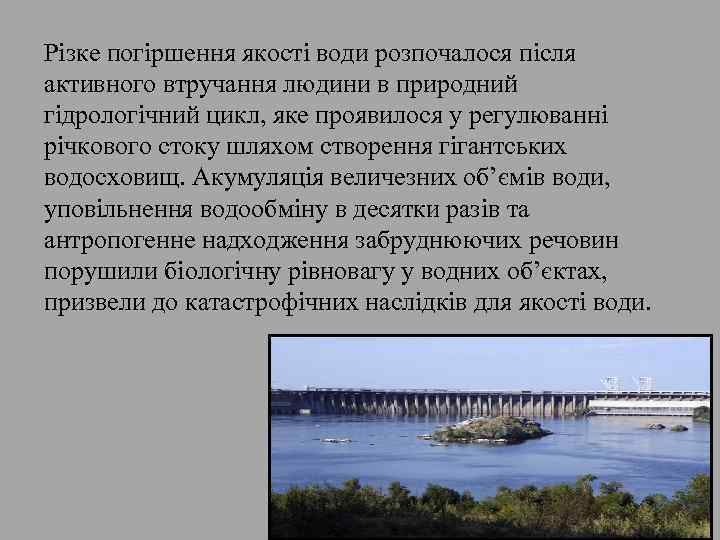 Різке погіршення якості води розпочалося після активного втручання людини в природний гідрологічний цикл, яке проявилося у регулюванні річкового стоку шляхом створення гігантських водосховищ. Акумуляція величезних об’ємів води, уповільнення водообміну в десятки разів та антропогенне надходження забруднюючих речовин порушили біологічну рівновагу у водних об’єктах, призвели до катастрофічних наслідків для якості води.